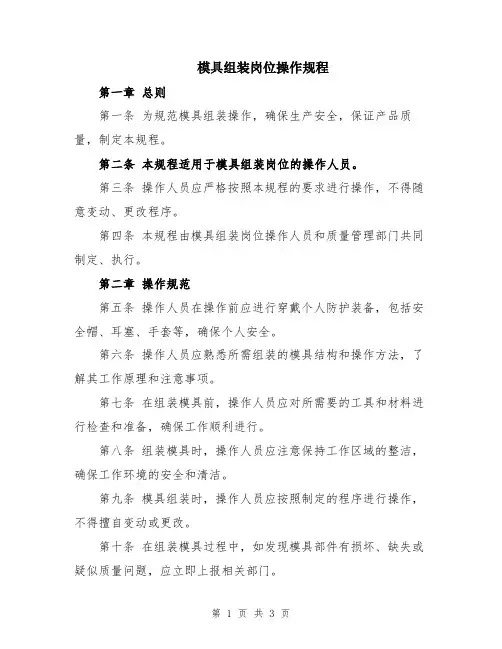 模具组装岗位操作规程

第一章 总则

第一条 为规范模具组装操作，确保生产安全，保证产品质量，制定本规程。

第二条 本规程适用于模具组装岗位的操作人员。

第三条 操作人员应严格按照本规程的要求进行操作，不得随意变动、更改程序。

第四条 本规程由模具组装岗位操作人员和质量管理部门共同制定、执行。

第二章 操作规范

第五条 操作人员在操作前应进行穿戴个人防护装备，包括安全帽、耳塞、手套等，确保个人安全。

第六条 操作人员应熟悉所需组装的模具结构和操作方法，了解其工作原理和注意事项。

第七条 在组装模具前，操作人员应对所需要的工具和材料进行检查和准备，确保工作顺利进行。

第八条 组装模具时，操作人员应注意保持工作区域的整洁，确保工作环境的安全和清洁。

第九条 模具组装时，操作人员应按照制定的程序进行操作，不得擅自变动或更改。

第十条 在组装模具过程中，如发现模具部件有损坏、缺失或疑似质量问题，应立即上报相关部门。

第 1 页 共 3 页